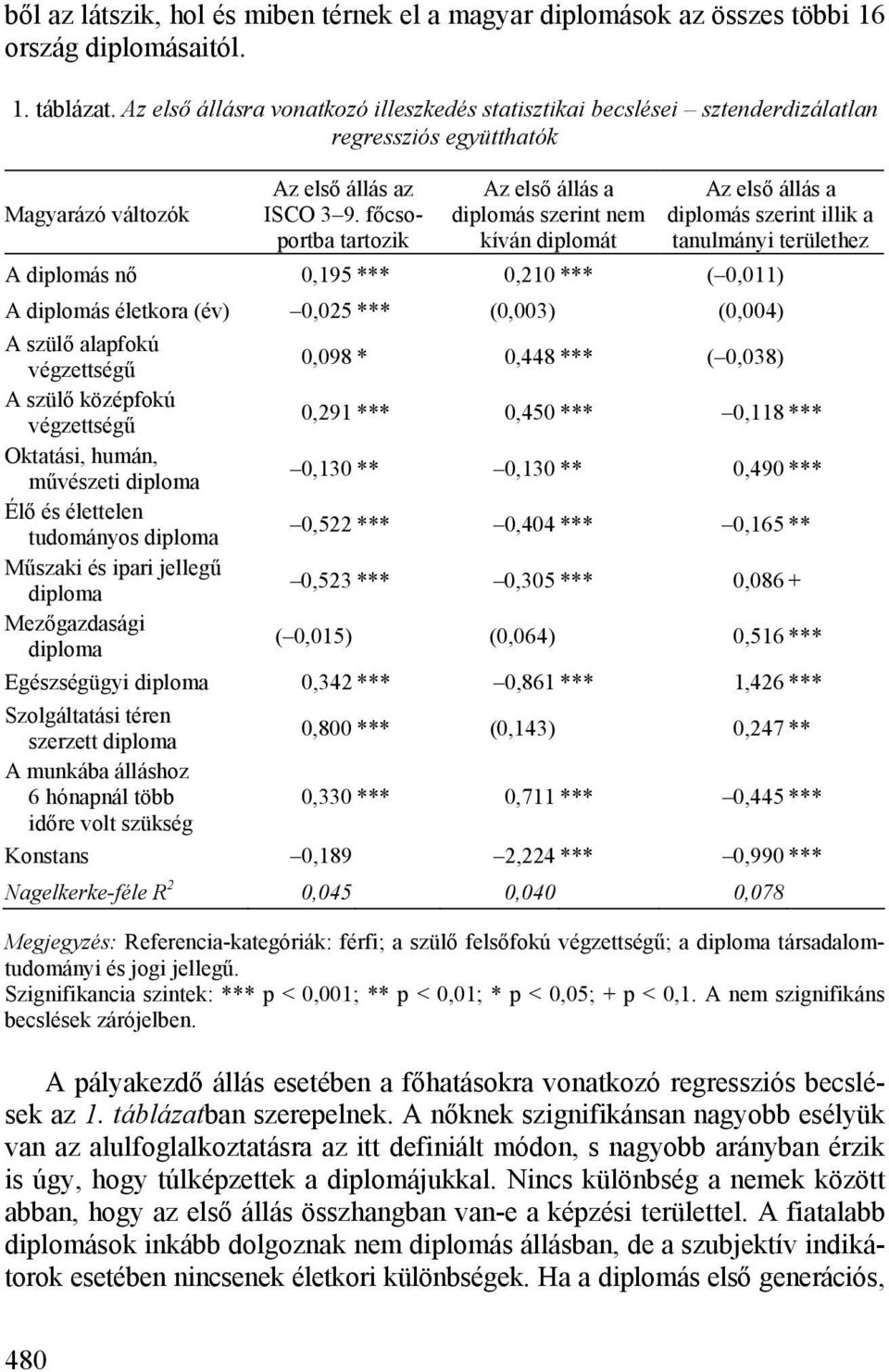 ből az látszik, hol és miben térnek el a magyar diplomások az összes többi 16 ország diplomásaitól.

1. táblázat. Az első állásra vonatkozó illeszkedés statisztikai becslései – sztenderdizálatlan regressziós együtthatók

| Magyarázó változók | Az első állás az ISCO 3–9. főcsoportba tartozik | Az első állás a diplomás szerint nem kíván diplomát | Az első állás a diplomás szerint illik a tanulmányi területhez |
|---|---|---|---|
| A diplomás nő | 0,195 *** | 0,210 *** | (–0,011) |
| A diplomás életkora (év) | –0,025 *** | (0,003) | (0,004) |
| A szülő alapfokú végzettségű | 0,098 * | 0,448 *** | (–0,038) |
| A szülő középfokú végzettségű | 0,291 *** | 0,450 *** | –0,118 *** |
| Oktatási, humán, művészeti diploma | –0,130 ** | –0,130 ** | 0,490 *** |
| Élő és élettelen tudományos diploma | –0,522 *** | –0,404 *** | –0,165 ** |
| Műszaki és ipari jellegű diploma | –0,523 *** | –0,305 *** | 0,086 + |
| Mezőgazdasági diploma | (–0,015) | (0,064) | 0,516 *** |
| Egészségügyi diploma | 0,342 *** | –0,861 *** | 1,426 *** |
| Szolgáltatási téren szerzett diploma | 0,800 *** | (0,143) | 0,247 ** |
| A munkába álláshoz 6 hónapnál több időre volt szükség | 0,330 *** | 0,711 *** | –0,445 *** |
| Konstans | –0,189 | –2,224 *** | –0,990 *** |
| Nagelkerke-féle $R^2$ | 0,045 | 0,040 | 0,078 |

Megjegyzés: Referencia-kategóriák: férfi; a szülő felsőfokú végzettségű; a diploma társadalomtudományi és jogi jellegű.
Szignifikancia szintek: *** p < 0,001; ** p < 0,01; * p < 0,05; + p < 0,1. A nem szignifikáns becslések zárójelben.

A pályakezdő állás esetében a főhatásokra vonatkozó regressziós becslések az 1. táblázatban szerepelnek. A nőknek szignifikánsan nagyobb esélyük van az alulfoglalkoztatásra az itt definiált módon, s nagyobb arányban érzik is úgy, hogy túlképzettek a diplomájukkal. Nincs különbség a nemek között abban, hogy az első állás összhangban van-e a képzési területtel. A fiatalabb diplomások inkább dolgoznak nem diplomás állásban, de a szubjektív indikátorok esetében nincsenek életkori különbségek. Ha a diplomás első generációs,

480